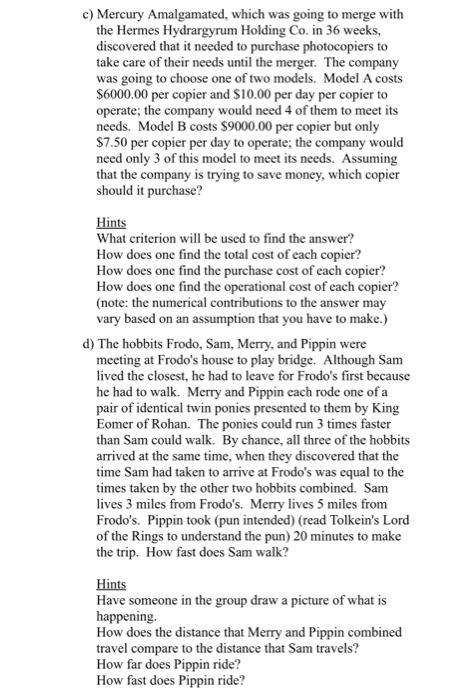 c) Mercury Amalgamated, which was going to merge with the Hermes Hydrargyrum Holding Co. in 36 weeks, discovered that it needed to purchase photocopiers to take care of their needs until the merger. The company was going to choose one of two models. Model A costs \$6000.00 per copier and \$10.00 per day per copier to operate; the company would need 4 of them to meet its needs. Model B costs \$9000.00 per copier but only \$7.50 per copier per day to operate; the company would need only 3 of this model to meet its needs. Assuming that the company is trying to save money, which copier should it purchase?

Hints
What criterion will be used to find the answer?
How does one find the total cost of each copier?
How does one find the purchase cost of each copier?
How does one find the operational cost of each copier?
(note: the numerical contributions to the answer may vary based on an assumption that you have to make.)

d) The hobbits Frodo, Sam, Merry, and Pippin were meeting at Frodo's house to play bridge. Although Sam lived the closest, he had to leave for Frodo's first because he had to walk. Merry and Pippin each rode one of a pair of identical twin ponies presented to them by King Eomer of Rohan. The ponies could run 3 times faster than Sam could walk. By chance, all three of the hobbits arrived at the same time, when they discovered that the time Sam had taken to arrive at Frodo's was equal to the times taken by the other two hobbits combined. Sam lives 3 miles from Frodo's. Merry lives 5 miles from Frodo's. Pippin took (pun intended) (read Tolkein's Lord of the Rings to understand the pun) 20 minutes to make the trip. How fast does Sam walk?

Hints
Have someone in the group draw a picture of what is happening.
How does the distance that Merry and Pippin combined travel compare to the distance that Sam travels?
How far does Pippin ride?
How fast does Pippin ride?